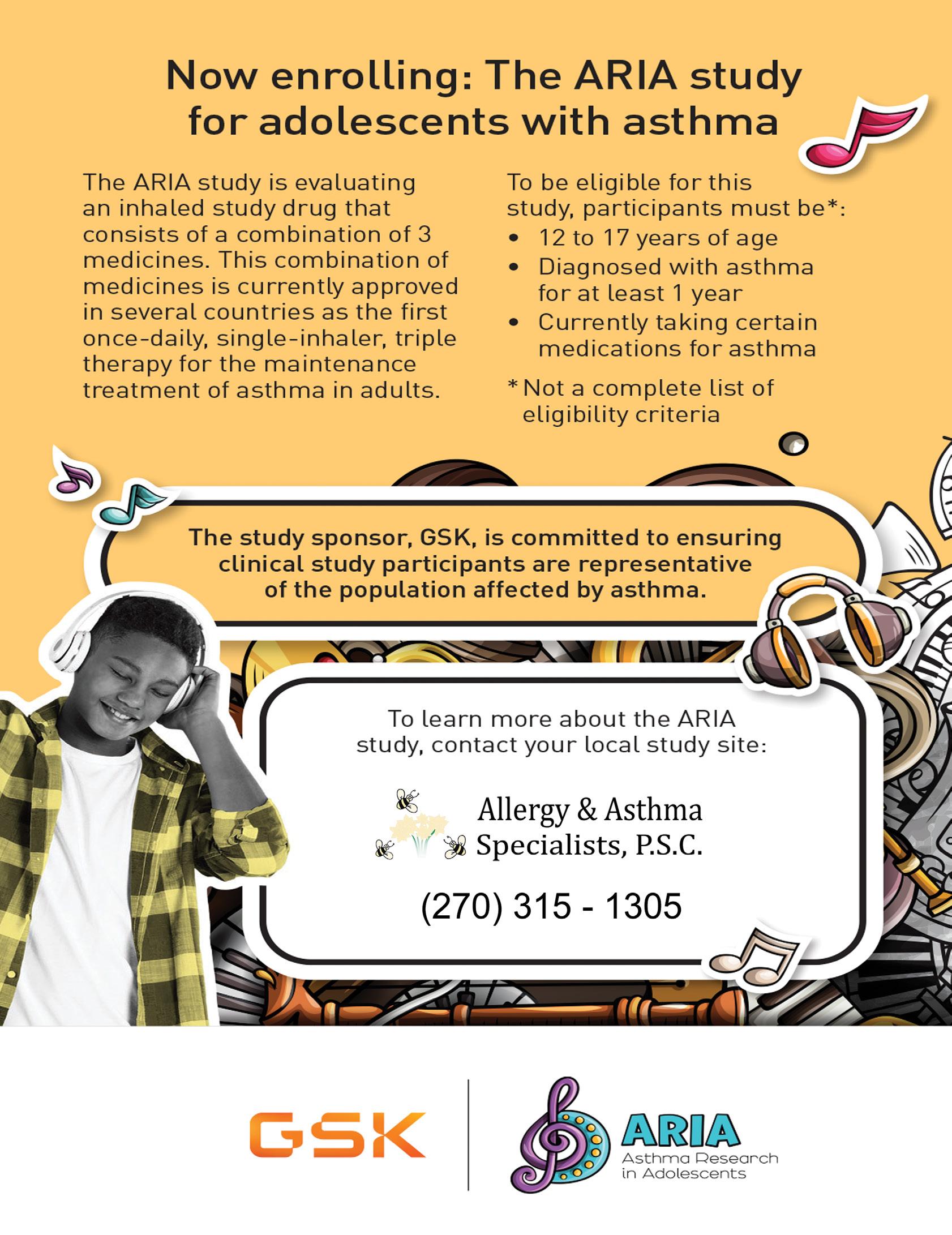 Now enrolling: The ARIA study for adolescents with asthma

The ARIA study is evaluating an inhaled study drug that consists of a combination of 3 medicines. This combination of medicines is currently approved in several countries as the first once-daily, single-inhaler, triple therapy for the maintenance treatment of asthma in adults.

To be eligible for this study, participants must be*:
• 12 to 17 years of age
• Diagnosed with asthma for at least 1 year
• Currently taking certain medications for asthma

* Not a complete list of eligibility criteria

The study sponsor, GSK, is committed to ensuring clinical study participants are representative of the population affected by asthma.

To learn more about the ARIA study, contact your local study site:

Allergy & Asthma Specialists, P.S.C.

(270) 315 - 1305

GSK

ARIA
Asthma Research in Adolescents